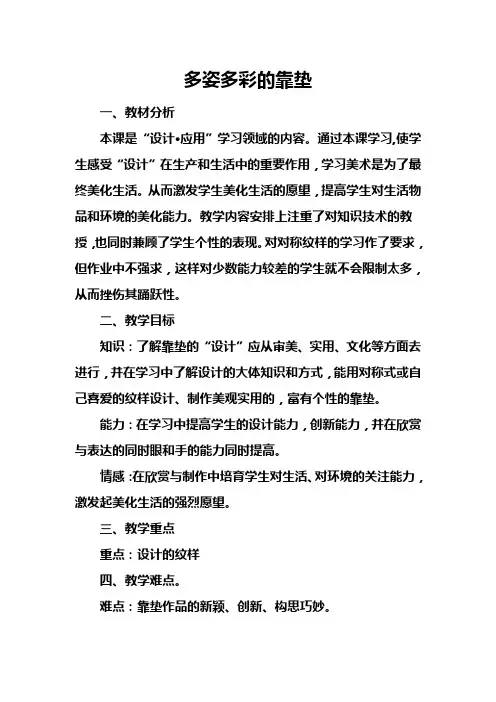 多姿多彩的靠垫

一、教材分析

本课是“设计•应用”学习领域的内容。通过本课学习,使学生感受“设计”在生产和生活中的重要作用，学习美术是为了最终美化生活。从而激发学生美化生活的愿望，提高学生对生活物品和环境的美化能力。教学内容安排上注重了对知识技术的教授，也同时兼顾了学生个性的表现。对对称纹样的学习作了要求，但作业中不强求，这样对少数能力较差的学生就不会限制太多，从而挫伤其踊跃性。

二、教学目标

知识：了解靠垫的“设计”应从审美、实用、文化等方面去进行，并在学习中了解设计的大体知识和方式，能用对称式或自己喜爱的纹样设计、制作美观实用的，富有个性的靠垫。

能力：在学习中提高学生的设计能力，创新能力，并在欣赏与表达的同时眼和手的能力同时提高。

情感：在欣赏与制作中培育学生对生活、对环境的关注能力，激发起美化生活的强烈愿望。

三、教学重点

重点：设计的纹样

四、教学难点。

难点：靠垫作品的新颖、创新、构思巧妙。